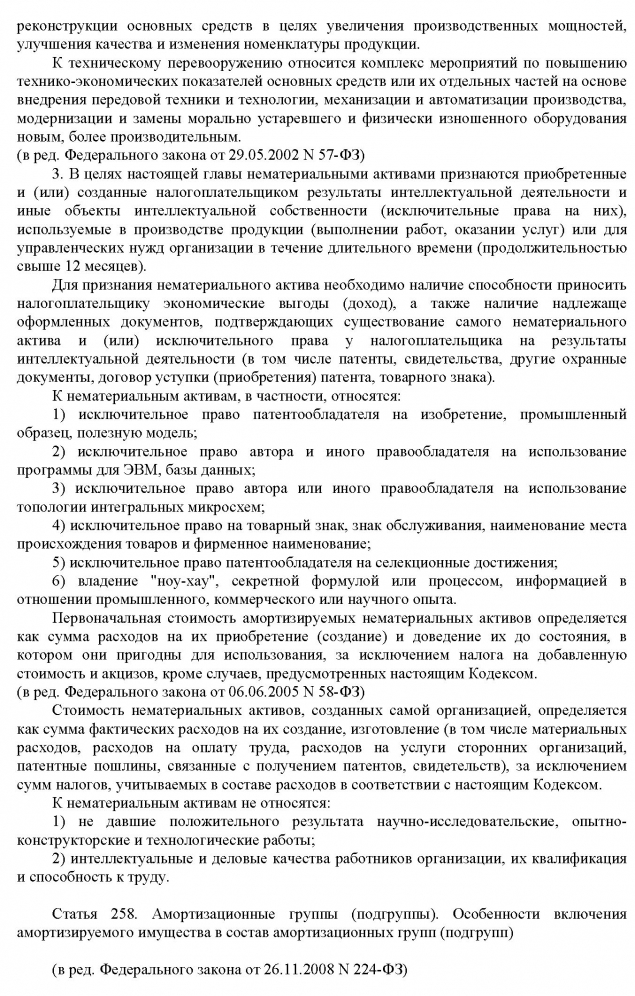 реконструкции основных средств в целях увеличения производственных мощностей, улучшения качества и изменения номенклатуры продукции.

К техническому перевооружению относится комплекс мероприятий по повышению технико-экономических показателей основных средств или их отдельных частей на основе внедрения передовой техники и технологии, механизации и автоматизации производства, модернизации и замены морально устаревшего и физически изношенного оборудования новым, более производительным.
(в ред. Федерального закона от 29.05.2002 N 57-ФЗ)

3. В целях настоящей главы нематериальными активами признаются приобретенные и (или) созданные налогоплательщиком результаты интеллектуальной деятельности и иные объекты интеллектуальной собственности (исключительные права на них), используемые в производстве продукции (выполнении работ, оказании услуг) или для управленческих нужд организации в течение длительного времени (продолжительностью свыше 12 месяцев).

Для признания нематериального актива необходимо наличие способности приносить налогоплательщику экономические выгоды (доход), а также наличие надлежаще оформленных документов, подтверждающих существование самого нематериального актива и (или) исключительного права у налогоплательщика на результаты интеллектуальной деятельности (в том числе патенты, свидетельства, другие охранные документы, договор уступки (приобретения) патента, товарного знака).

К нематериальным активам, в частности, относятся:

1) исключительное право патентообладателя на изобретение, промышленный образец, полезную модель;

2) исключительное право автора и иного правообладателя на использование программы для ЭВМ, базы данных;

3) исключительное право автора или иного правообладателя на использование топологии интегральных микросхем;

4) исключительное право на товарный знак, знак обслуживания, наименование места происхождения товаров и фирменное наименование;

5) исключительное право патентообладателя на селекционные достижения;

6) владение "ноу-хау", секретной формулой или процессом, информацией в отношении промышленного, коммерческого или научного опыта.

Первоначальная стоимость амортизируемых нематериальных активов определяется как сумма расходов на их приобретение (создание) и доведение их до состояния, в котором они пригодны для использования, за исключением налога на добавленную стоимость и акцизов, кроме случаев, предусмотренных настоящим Кодексом.
(в ред. Федерального закона от 06.06.2005 N 58-ФЗ)

Стоимость нематериальных активов, созданных самой организацией, определяется как сумма фактических расходов на их создание, изготовление (в том числе материальных расходов, расходов на оплату труда, расходов на услуги сторонних организаций, патентные пошлины, связанные с получением патентов, свидетельств), за исключением сумм налогов, учитываемых в составе расходов в соответствии с настоящим Кодексом.

К нематериальным активам не относятся:

1) не давшие положительного результата научно-исследовательские, опытно-конструкторские и технологические работы;

2) интеллектуальные и деловые качества работников организации, их квалификация и способность к труду.

Статья 258. Амортизационные группы (подгруппы). Особенности включения амортизируемого имущества в состав амортизационных групп (подгрупп)

(в ред. Федерального закона от 26.11.2008 N 224-ФЗ)